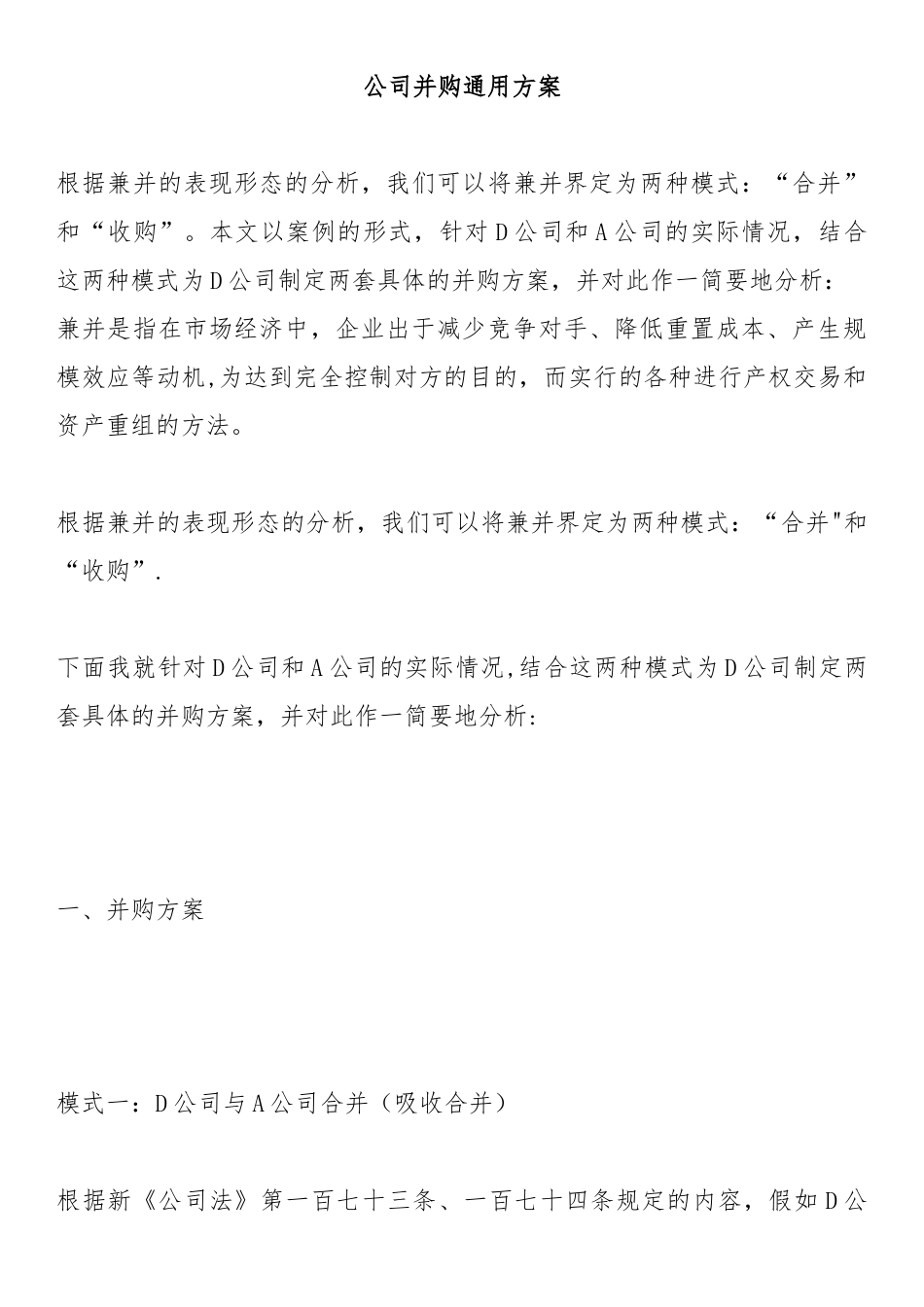 公司并购通用方案

根据兼并的表现形态的分析，我们可以将兼并界定为两种模式：“合并”和“收购”。本文以案例的形式，针对D公司和A公司的实际情况，结合这两种模式为D公司制定两套具体的并购方案，并对此作一简要地分析：
兼并是指在市场经济中，企业出于减少竞争对手、降低重置成本、产生规模效应等动机，为达到完全控制对方的目的，而实行的各种进行产权交易和资产重组的方法。

根据兼并的表现形态的分析，我们可以将兼并界定为两种模式：“合并"和“收购”.

下面我就针对D公司和A公司的实际情况，结合这两种模式为D公司制定两套具体的并购方案，并对此作一简要地分析：

一、并购方案

模式一：D公司与A公司合并（吸收合并）

根据新《公司法》第一百七十三条、一百七十四条规定的内容，假如D公